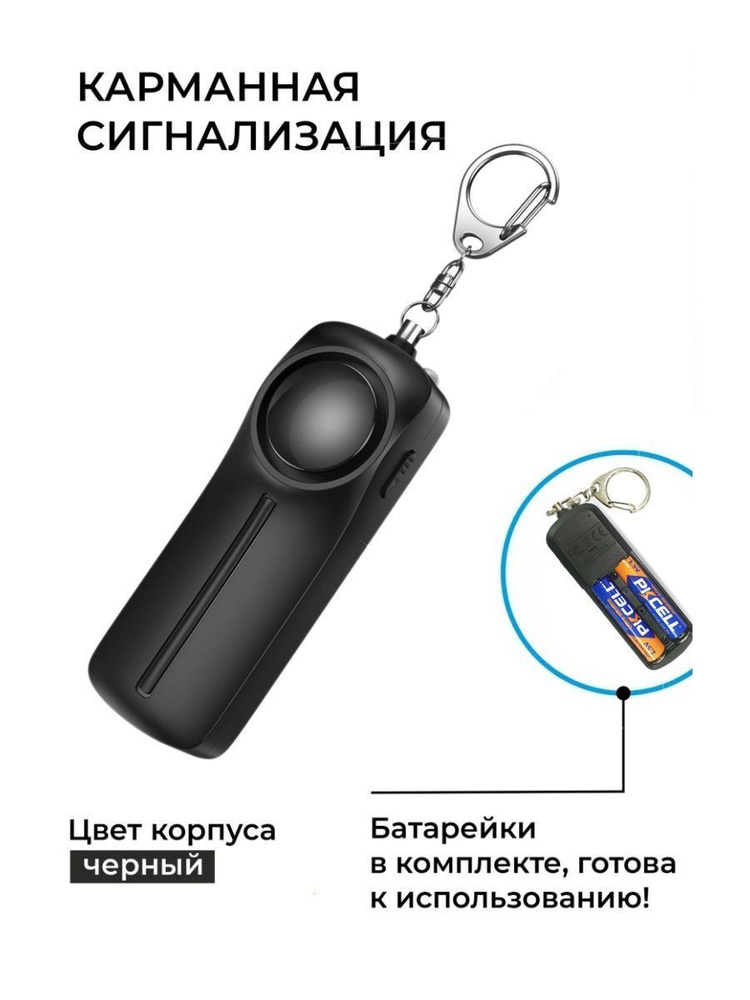 КАРМАННАЯ СИГНАЛИЗАЦИЯ

PKCELL

PKCELL

Цвет корпуса
черный

Батарейки в комплекте, готова к использованию!